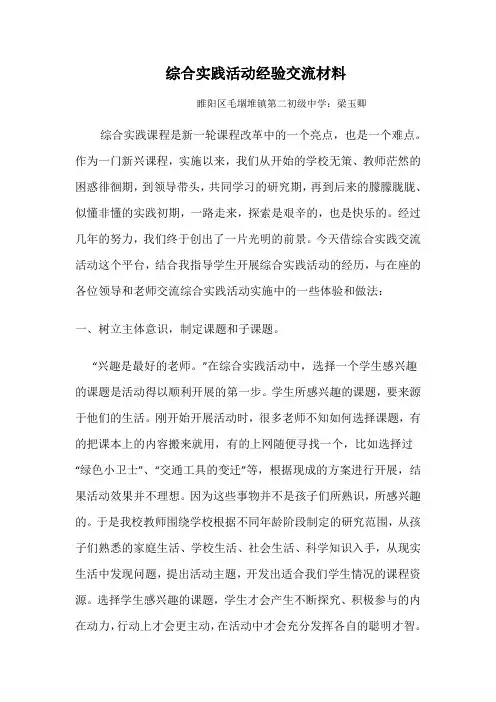 综合实践活动经验交流材料

睢阳区毛堌堆镇第二初级中学：梁玉卿

综合实践课程是新一轮课程改革中的一个亮点，也是一个难点。作为一门新兴课程，实施以来，我们从开始的学校无策、教师茫然的困惑徘徊期，到领导带头，共同学习的研究期，再到后来的朦朦胧胧、似懂非懂的实践初期，一路走来，探索是艰辛的，也是快乐的。经过几年的努力，我们终于创出了一片光明的前景。今天借综合实践交流活动这个平台，结合我指导学生开展综合实践活动的经历，与在座的各位领导和老师交流综合实践活动实施中的一些体验和做法：

一、树立主体意识，制定课题和子课题。

“兴趣是最好的老师。”在综合实践活动中，选择一个学生感兴趣的课题是活动得以顺利开展的第一步。学生所感兴趣的课题，要来源于他们的生活。刚开始开展活动时，很多老师不知如何选择课题，有的把课本上的内容搬来就用，有的上网随便寻找一个，比如选择过“绿色小卫士”、“交通工具的变迁”等，根据现成的方案进行开展，结果活动效果并不理想。因为这些事物并不是孩子们所熟识，所感兴趣的。于是我校教师围绕学校根据不同年龄阶段制定的研究范围，从孩子们熟悉的家庭生活、学校生活、社会生活、科学知识入手，从现实生活中发现问题，提出活动主题，开发出适合我们学生情况的课程资源。选择学生感兴趣的课题，学生才会产生不断探究、积极参与的内在动力，行动上才会更主动，在活动中才会充分发挥各自的聪明才智。